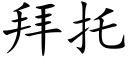 拜托